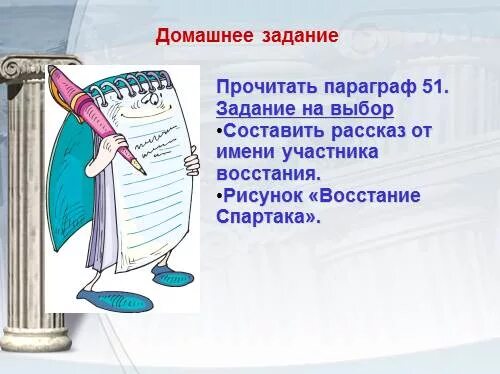 Домашнее задание

Прочитать параграф 51.
Задание на выбор
•Составить рассказ от имени участника восстания.
•Рисунок «Восстание Спартака».